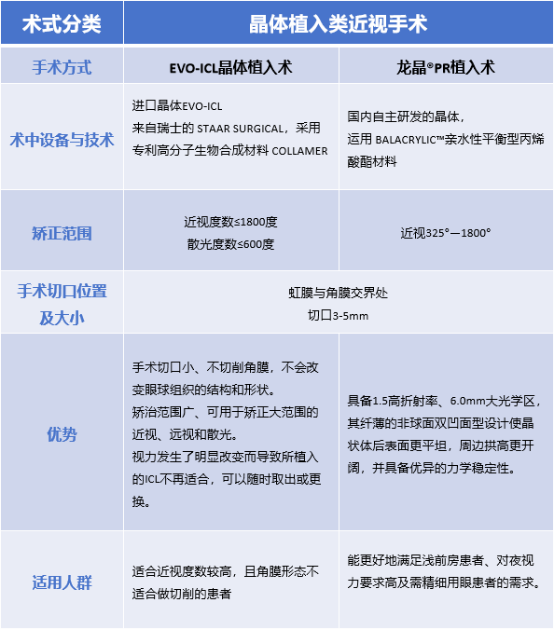 | 术式分类 | 晶体植入类近视手术 | |
|---|---|---|
| 手术方式 | EVO-ICL晶体植入术 | 龙晶®PR植入术 |
| 术中设备与技术 | 进口晶体EVO-ICL 来自瑞士的 STAAR SURGICAL，采用专利高分子生物合成材料 COLLAMER | 国内自主研发的晶体，运用 BALACRYLIC™亲水性平衡型丙烯酸酯材料 |
| 矫正范围 | 近视度数≤1800度 散光度数≤600度 | 近视325°—1800° |
| 手术切口位置及大小 | 虹膜与角膜交界处 切口3-5mm | |
| 优势 | 手术切口小、不切削角膜，不会改变眼球组织的结构和形状。矫治范围广、可用于矫正大范围的近视、远视和散光。视力发生了明显改变而导致所植入的ICL不再适合，可以随时取出或更换。 | 具备1.5高折射率、6.0mm大光学区，其纤薄的非球面双凹面型设计使晶状体后表面更平坦，周边拱高更开阔，并具备优异的力学稳定性。 |
| 适用人群 | 适合近视度数较高，且角膜形态不适合做切削的患者 | 能更好地满足浅前房患者、对夜视力要求高及需精细用眼患者的需求。 |